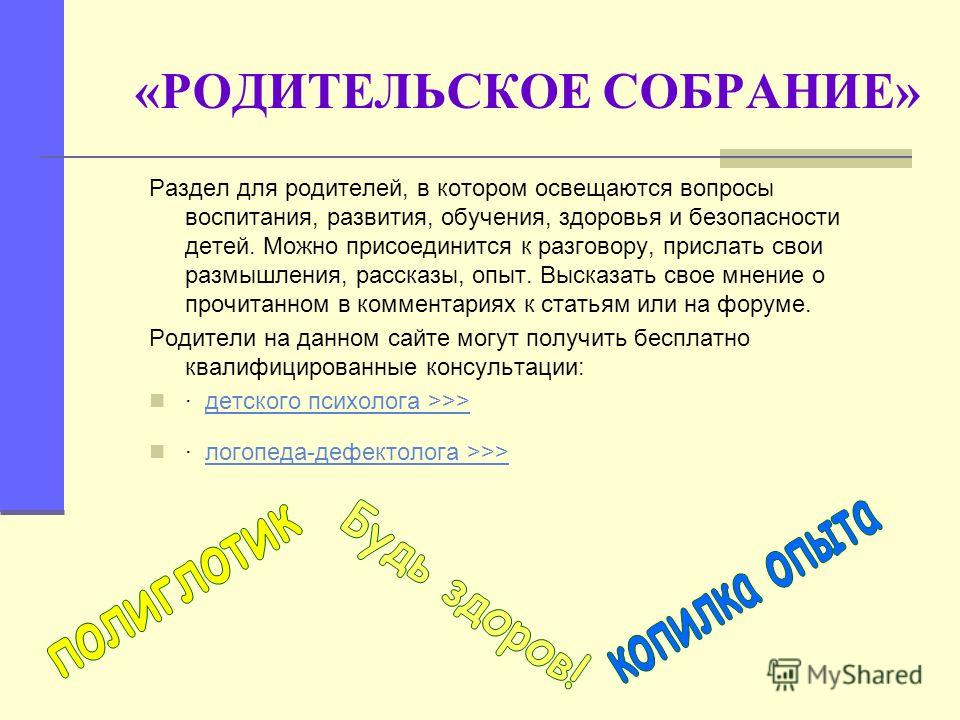 «РОДИТЕЛЬСКОЕ СОБРАНИЕ»

Раздел для родителей, в котором освещаются вопросы воспитания, развития, обучения, здоровья и безопасности детей. Можно присоединится к разговору, прислать свои размышления, рассказы, опыт. Высказать свое мнение о прочитанном в комментариях к статьям или на форуме.

Родители на данном сайте могут получить бесплатно квалифицированные консультации:

· детского психолога >>>

· логопеда-дефектолога >>>

ПОЛИГЛОТИК

Будь здоров!

копилка опыта

MyShared